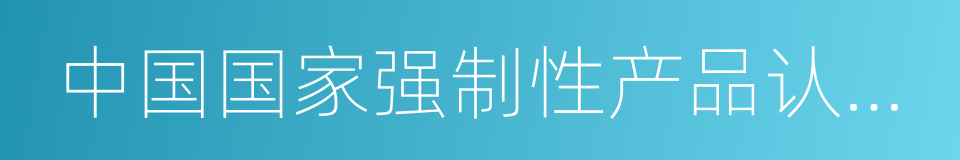 中国国家强制性产品认…